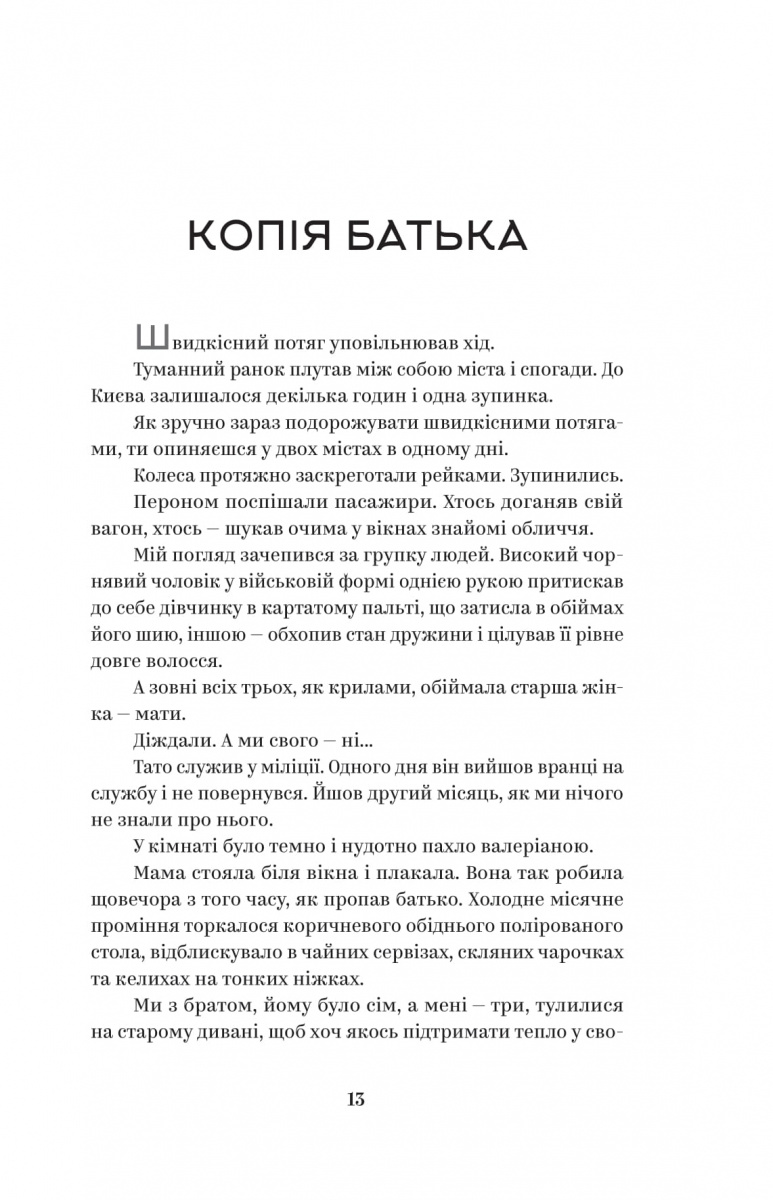 КОПІЯ БАТЬКА

Швидкісний потяг уповільнював хід.

Туманний ранок плутав між собою міста і спогади. До Києва залишалося декілька годин і одна зупинка.

Як зручно зараз подорожувати швидкісними потягами, ти опиняєшся у двох містах в одному дні.

Колеса протяжно заскреготали рейками. Зупинились.

Пероном поспішали пасажири. Хтось доганяв свій вагон, хтось — шукав очима у вікнах знайомі обличчя.

Мій погляд зачепився за групку людей. Високий чорнявий чоловік у військовій формі однією рукою притискав до себе дівчинку в картатому пальті, що затисла в обіймах його шию, іншою — обхопив стан дружини і цілував її рівне довге волосся.

А зовні всіх трьох, як крилами, обіймала старша жінка — мати.

Діждали. А ми свого — ні...

Тато служив у міліції. Одного дня він вийшов вранці на службу і не повернувся. Йшов другий місяць, як ми нічого не знали про нього.

У кімнаті було темно і нудотно пахло валеріаною.

Мама стояла біля вікна і плакала. Вона так робила щовечора з того часу, як пропав батько. Холодне місячне проміння торкалося коричневого обіднього полірованого стола, відблискувало в чайних сервізах, скляних чарочках та келихах на тонких ніжках.

Ми з братом, йому було сім, а мені — три, тулилися на старому дивані, щоб хоч якось підтримати тепло у сво-

13